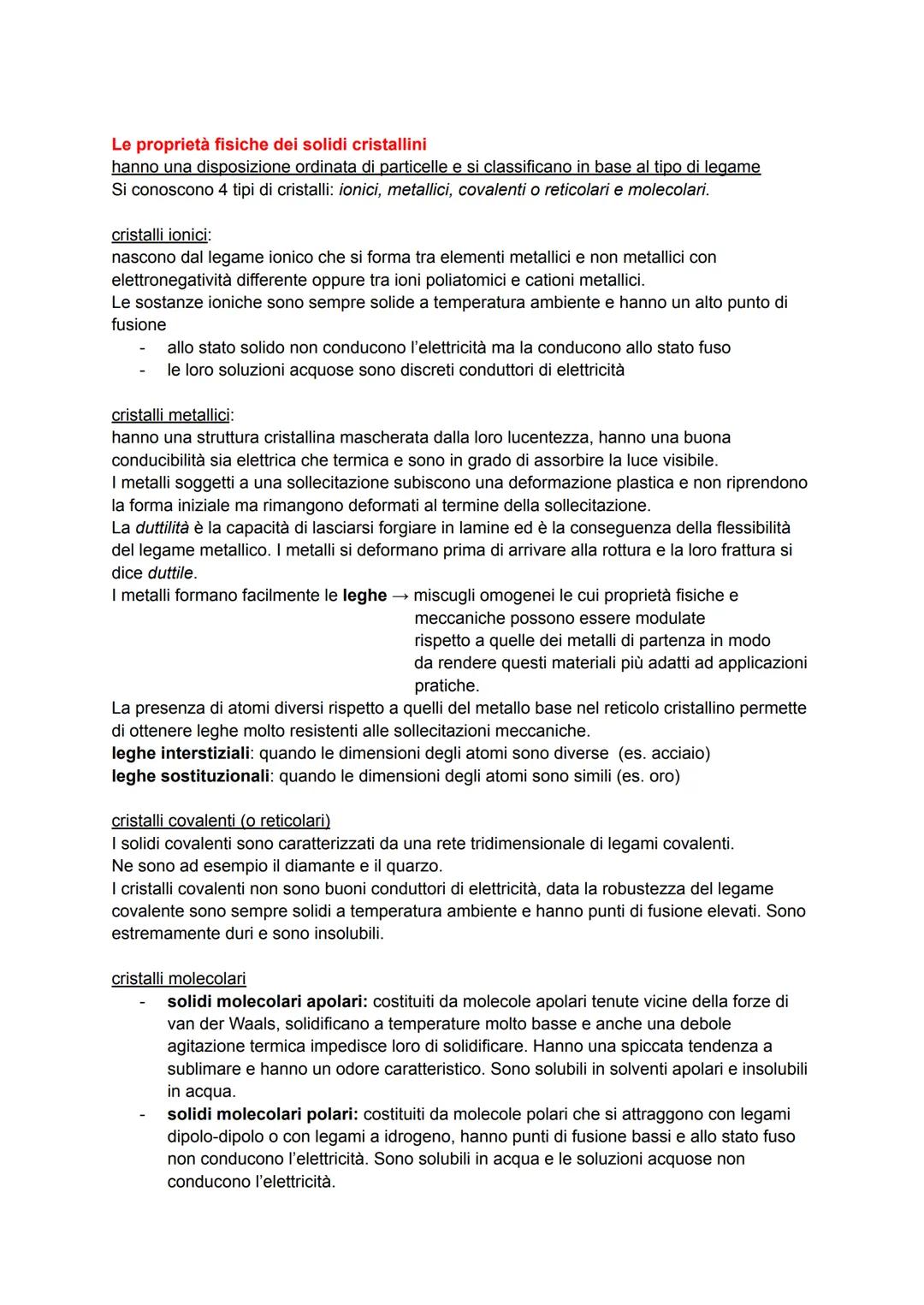 Le proprietà fisiche dei solidi cristallini
hanno una disposizione ordinata di particelle e si classificano in base al tipo di legame
Si conoscono 4 tipi di cristalli: ionici, metallici, covalenti o reticolari e molecolari.

cristalli ionici:
nascono dal legame ionico che si forma tra elementi metallici e non metallici con elettronegatività differente oppure tra ioni poliatomici e cationi metallici.
Le sostanze ioniche sono sempre solide a temperatura ambiente e hanno un alto punto di fusione
- allo stato solido non conducono l'elettricità ma la conducono allo stato fuso
- le loro soluzioni acquose sono discreti conduttori di elettricità

cristalli metallici:
hanno una struttura cristallina mascherata dalla loro lucentezza, hanno una buona conducibilità sia elettrica che termica e sono in grado di assorbire la luce visibile.
I metalli soggetti a una sollecitazione subiscono una deformazione plastica e non riprendono la forma iniziale ma rimangono deformati al termine della sollecitazione.
La duttilità è la capacità di lasciarsi forgiare in lamine ed è la conseguenza della flessibilità del legame metallico. I metalli si deformano prima di arrivare alla rottura e la loro frattura si dice duttile.
I metalli formano facilmente le leghe → miscugli omogenei le cui proprietà fisiche e meccaniche possono essere modulate rispetto a quelle dei metalli di partenza in modo da rendere questi materiali più adatti ad applicazioni pratiche.
La presenza di atomi diversi rispetto a quelli del metallo base nel reticolo cristallino permette di ottenere leghe molto resistenti alle sollecitazioni meccaniche.
leghe interstiziali: quando le dimensioni degli atomi sono diverse (es. acciaio)
leghe sostituzionali: quando le dimensioni degli atomi sono simili (es. oro)

cristalli covalenti (o reticolari)
I solidi covalenti sono caratterizzati da una rete tridimensionale di legami covalenti.
Ne sono ad esempio il diamante e il quarzo.
I cristalli covalenti non sono buoni conduttori di elettricità, data la robustezza del legame covalente sono sempre solidi a temperatura ambiente e hanno punti di fusione elevati. Sono estremamente duri e sono insolubili.

cristalli molecolari
- solidi molecolari apolari: costituiti da molecole apolari tenute vicine della forze di van der Waals, solidificano a temperature molto basse e anche una debole agitazione termica impedisce loro di solidificare. Hanno una spiccata tendenza a sublimare e hanno un odore caratteristico. Sono solubili in solventi apolari e insolubili in acqua.
- solidi molecolari polari: costituiti da molecole polari che si attraggono con legami dipolo-dipolo o con legami a idrogeno, hanno punti di fusione bassi e allo stato fuso non conducono l'elettricità. Sono solubili in acqua e le soluzioni acquose non conducono l'elettricità.